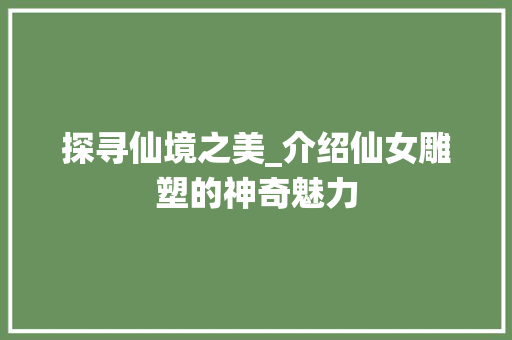 探寻仙境之美_介绍仙女雕塑的神奇魅力